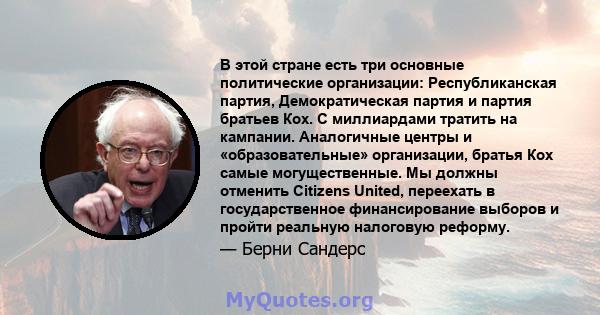 В этой стране есть три основные политические организации: Республиканская партия, Демократическая партия и партия братьев Кох. С миллиардами тратить на кампании. Аналогичные центры и «образовательные» организации, братья Кох самые могущественные. Мы должны отменить Citizens United, переехать в государственное финансирование выборов и пройти реальную налоговую реформу.

— Берни Сандерс

MyQuotes.org